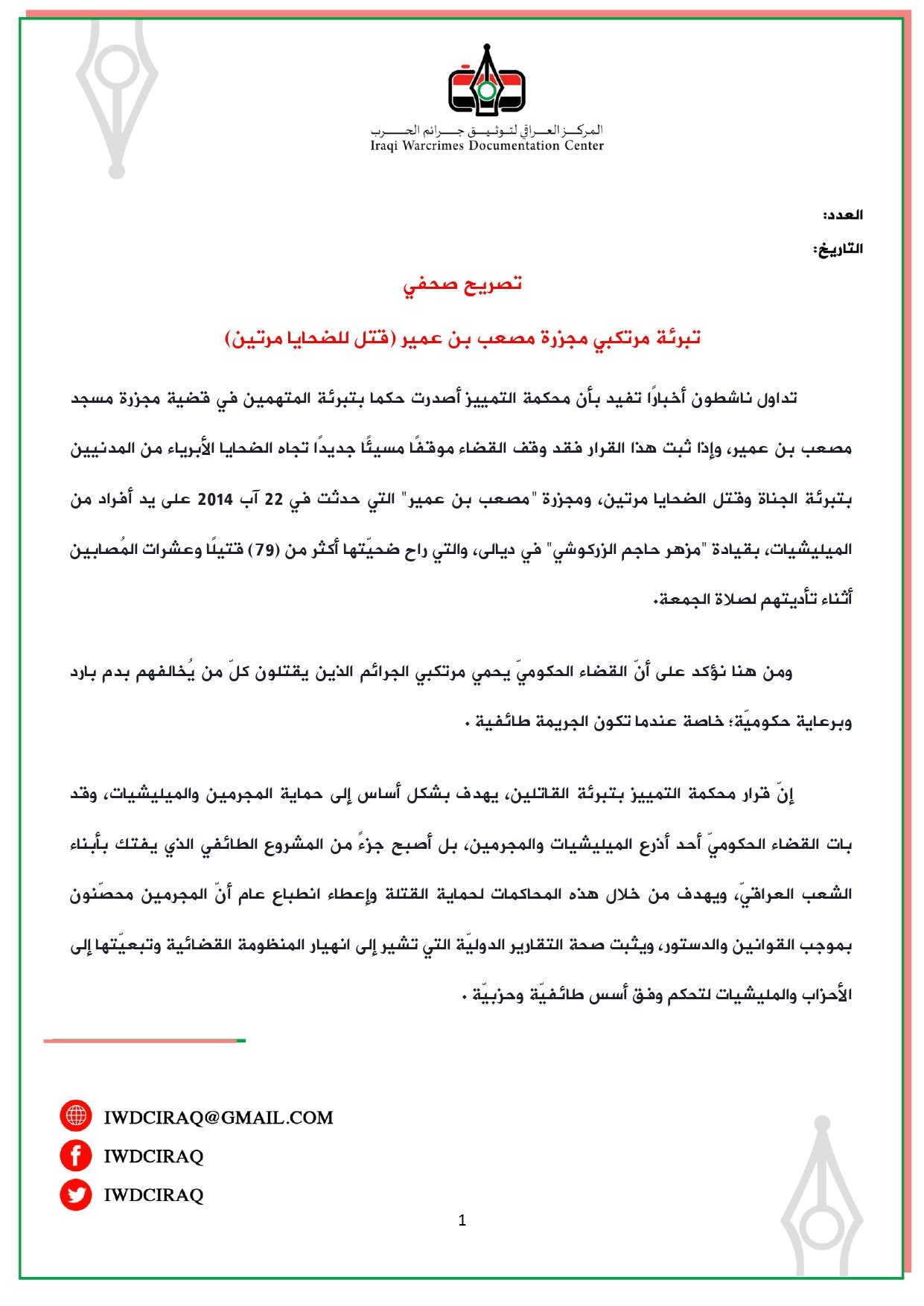 المركز العراقي لتوثيق جرائم الحرب
Iraqi Warcrimes Documentation Center

العدد:

التاريخ:

تصريح صحفي

تبرئة مرتكبي مجزرة مصعب بن عمير (قتل للضحايا مرتين)

تداول ناشطون أخبارًا تفيد بأن محكمة التمييز أصدرت حكما بتبرئة المتهمين في قضية مجزرة مسجد مصعب بن عمير، وإذا ثبت هذا القرار فقد وقف القضاء موقفًا مسيئًا جديدًا تجاه الضحايا الأبرياء من المدنيين بتبرئة الجناة وقتل الضحايا مرتين، ومجزرة "مصعب بن عمير" التي حدثت في 22 آب 2014 على يد أفراد من الميليشيات، بقيادة "مزهر حاجم الزركوشي" في ديالى، والتي راح ضحيّتها أكثر من (79) قتيلًا وعشرات المُصابين أثناء تأديتهم لصلاة الجمعة.

ومن هنا نؤكد على أنّ القضاء الحكوميّ يحمي مرتكبي الجرائم الذين يقتلون كلّ من يُخالفهم بدم بارد وبرعاية حكوميّة؛ خاصة عندما تكون الجريمة طائفية .

إنّ قرار محكمة التمييز بتبرئة القاتلين، يهدف بشكل أساس إلى حماية المجرمين والميليشيات، وقد بات القضاء الحكوميّ أحد أذرع الميليشيات والمجرمين، بل أصبح جزءً من المشروع الطائفي الذي يفتك بأبناء الشعب العراقيّ، ويهدف من خلال هذه المحاكمات لحماية القتلة وإعطاء انطباع عام أنّ المجرمين محصّنون بموجب القوانين والدستور، ويثبت صحة التقارير الدوليّة التي تشير إلى انهيار المنظومة القضائية وتبعيّتها إلى الأحزاب والمليشيات لتحكم وفق أسس طائفيّة وحزبيّة .

IWDCIRAQ@GMAIL.COM
IWDCIRAQ
IWDCIRAQ

1